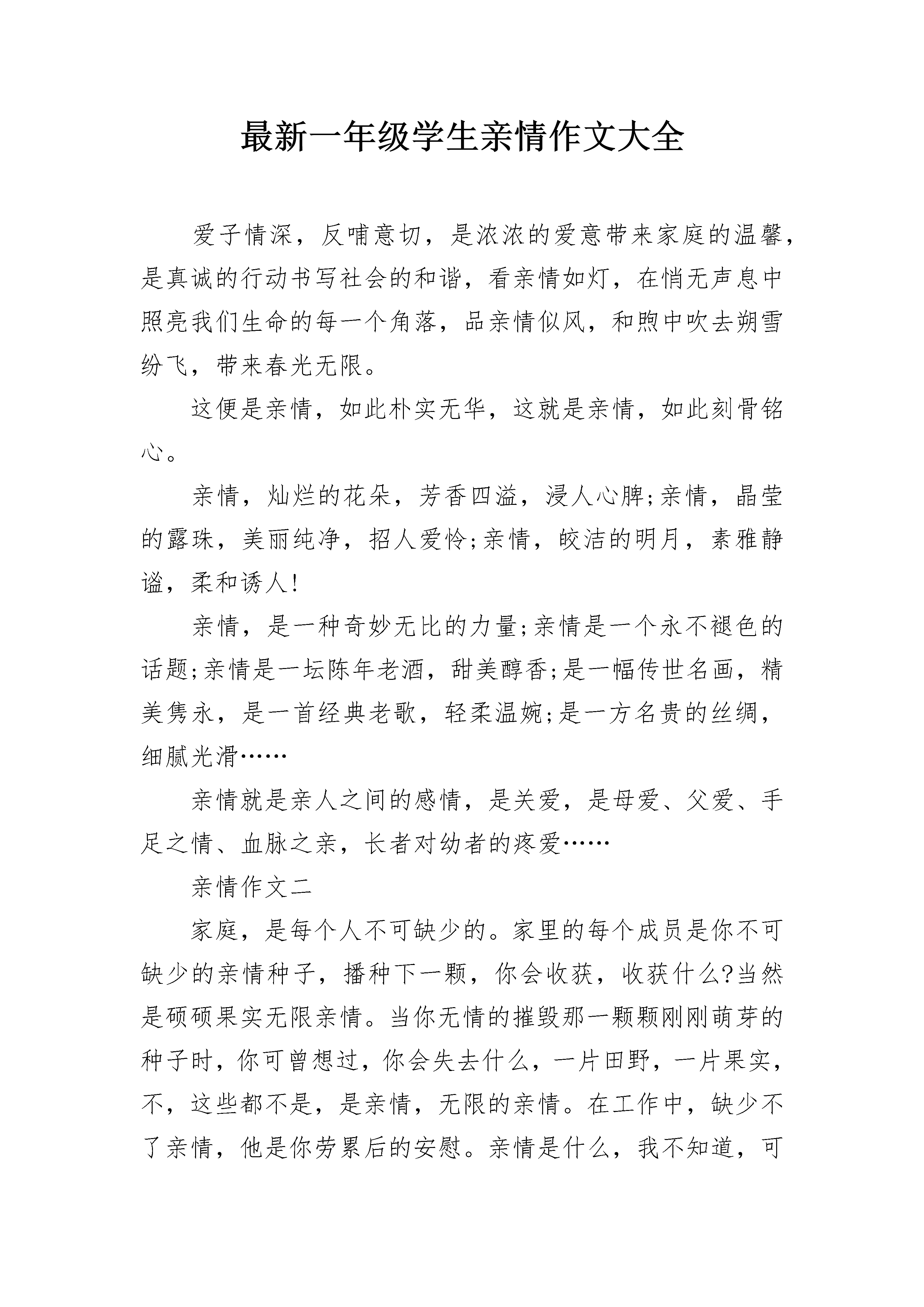 最新一年级学生亲情作文大全

爱子情深，反哺意切，是浓浓的爱意带来家庭的温馨，是真诚的行动书写社会的和谐，看亲情如灯，在悄无声息中照亮我们生命的每一个角落，品亲情似风，和煦中吹去朔雪纷飞，带来春光无限。

这便是亲情，如此朴实无华，这就是亲情，如此刻骨铭心。

亲情，灿烂的花朵，芳香四溢，浸人心脾;亲情，晶莹的露珠，美丽纯净，招人爱怜;亲情，皎洁的明月，素雅静谧，柔和诱人!

亲情，是一种奇妙无比的力量;亲情是一个永不褪色的话题;亲情是一坛陈年老酒，甜美醇香;是一幅传世名画，精美隽永，是一首经典老歌，轻柔温婉;是一方名贵的丝绸，细腻光滑……

亲情就是亲人之间的感情，是关爱，是母爱、父爱、手足之情、血脉之亲，长者对幼者的疼爱……

亲情作文二

家庭，是每个人不可缺少的。家里的每个成员是你不可缺少的亲情种子，播种下一颗，你会收获，收获什么?当然是硕硕果实无限亲情。当你无情的摧毁那一颗颗刚刚萌芽的种子时，你可曾想过，你会失去什么，一片田野，一片果实，不，这些都不是，是亲情，无限的亲情。在工作中，缺少不了亲情，他是你劳累后的安慰。亲情是什么，我不知道，可